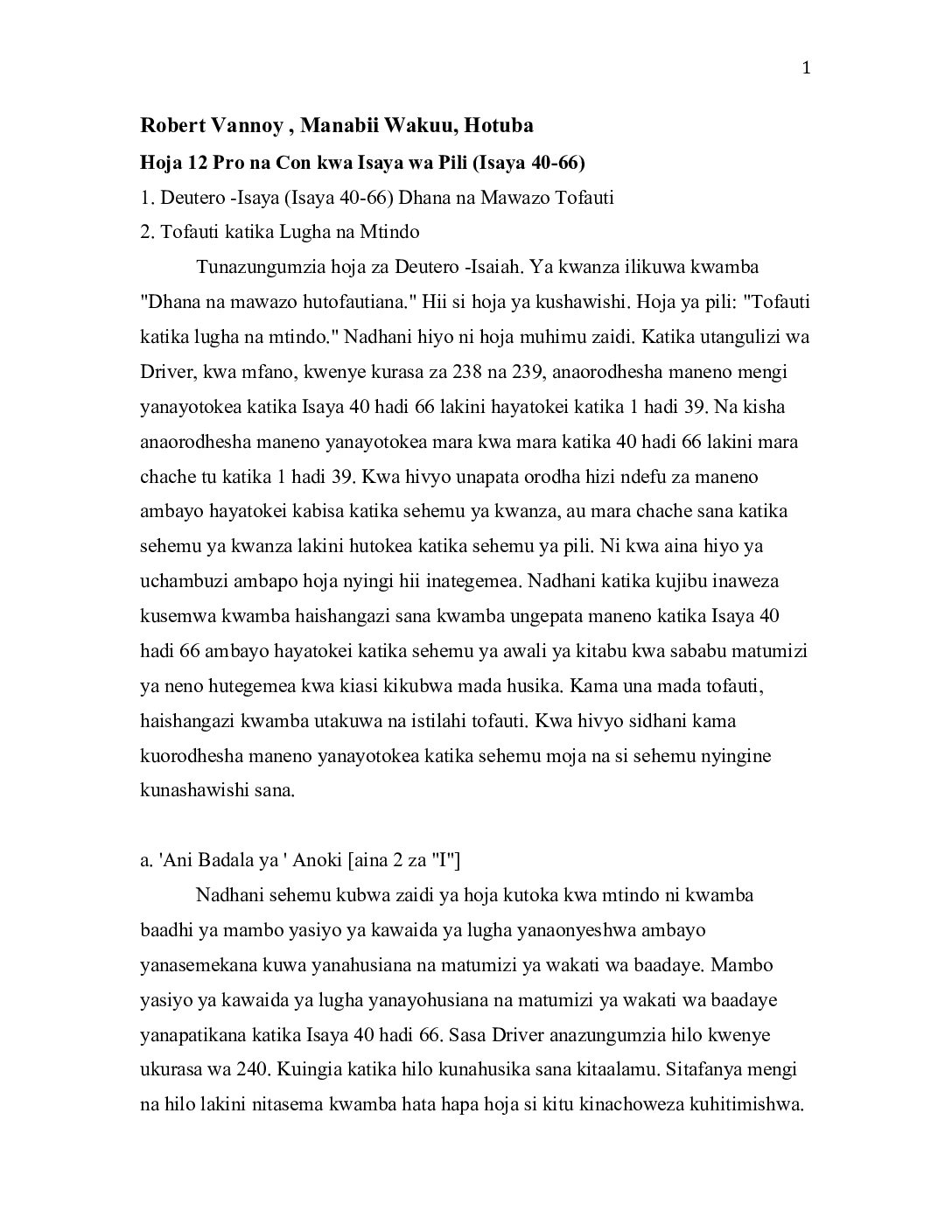 1

Robert Vannoy , Manabii Wakuu, Hotuba

Hoja 12 Pro na Con kwa Isaya wa Pili (Isaya 40-66)

1. Deutero -Isaya (Isaya 40-66) Dhana na Mawazo Tofauti

2. Tofauti katika Lugha na Mtindo

Tunazungumzia hoja za Deutero -Isaiah. Ya kwanza ilikuwa kwamba "Dhana na mawazo hutofautiana." Hii si hoja ya kushawishi. Hoja ya pili: "Tofauti katika lugha na mtindo." Nadhani hiyo ni hoja muhimu zaidi. Katika utangulizi wa Driver, kwa mfano, kwenye kurasa za 238 na 239, anaorodhesha maneno mengi yanayotokea katika Isaya 40 hadi 66 lakini hayatokei katika 1 hadi 39. Na kisha anaorodhesha maneno yanayotokea mara kwa mara katika 40 hadi 66 lakini mara chache tu katika 1 hadi 39. Kwa hivyo unapata orodha hizi ndefu za maneno ambayo hayatokei kabisa katika sehemu ya kwanza, au mara chache sana katika sehemu ya kwanza lakini hutokea katika sehemu ya pili. Ni kwa aina hiyo ya uchambuzi ambapo hoja nyingi hii inategemea. Nadhani katika kujibu inaweza kusemwa kwamba haishangazi sana kwamba ungepata maneno katika Isaya 40 hadi 66 ambayo hayatokei katika sehemu ya awali ya kitabu kwa sababu matumizi ya neno hutegemea kwa kiasi kikubwa mada husika. Kama una mada tofauti, haishangazi kwamba utakuwa na istilahi tofauti. Kwa hivyo sidhani kama kuorodhesha maneno yanayotokea katika sehemu moja na si sehemu nyingine kunashawishi sana.

a. 'Ani Badala ya ' Anoki [aina 2 za "I"]

Nadhani sehemu kubwa zaidi ya hoja kutoka kwa mtindo ni kwamba baadhi ya mambo yasiyo ya kawaida ya lugha yanaonyeshwa ambayo yanasemekana kuwa yanahusiana na matumizi ya wakati wa baadaye. Mambo yasiyo ya kawaida ya lugha yanayohusiana na matumizi ya wakati wa baadaye yanapatikana katika Isaya 40 hadi 66. Sasa Driver anazungumzia hilo kwenye ukurasa wa 240. Kuingia katika hilo kunahusika sana kitaalamu. Sitafanya mengi na hilo lakini nitasema kwamba hata hapa hoja si kitu kinachoweza kuhitimishwa.